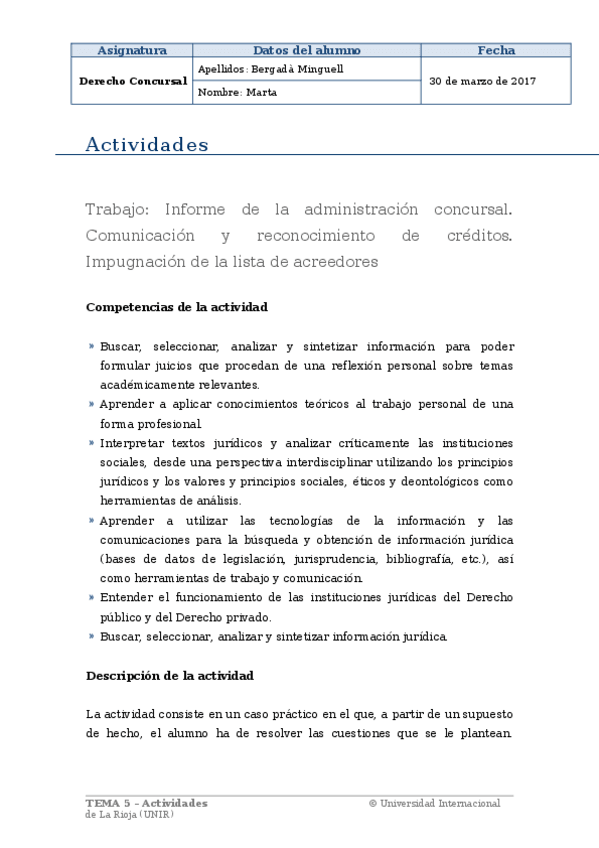 | Asignatura | Datos del alumno | Fecha |
|---|---|---|
| Derecho Concursal | Apellidos: Bergadà Minguell | 30 de marzo de 2017 |
| | Nombre: Marta | |

Actividades

Trabajo: Informe de la administración concursal. Comunicación y reconocimiento de créditos. Impugnación de la lista de acreedores

Competencias de la actividad

» Buscar, seleccionar, analizar y sintetizar información para poder formular juicios que procedan de una reflexión personal sobre temas académicamente relevantes.
» Aprender a aplicar conocimientos teóricos al trabajo personal de una forma profesional.
» Interpretar textos jurídicos y analizar críticamente las instituciones sociales, desde una perspectiva interdisciplinar utilizando los principios jurídicos y los valores y principios sociales, éticos y deontológicos como herramientas de análisis.
» Aprender a utilizar las tecnologías de la información y las comunicaciones para la búsqueda y obtención de información jurídica (bases de datos de legislación, jurisprudencia, bibliografía, etc.), así como herramientas de trabajo y comunicación.
» Entender el funcionamiento de las instituciones jurídicas del Derecho público y del Derecho privado.
» Buscar, seleccionar, analizar y sintetizar información jurídica.

Descripción de la actividad

La actividad consiste en un caso práctico en el que, a partir de un supuesto de hecho, el alumno ha de resolver las cuestiones que se le plantean.

TEMA 5 – Actividades
© Universidad Internacional de La Rioja (UNIR)